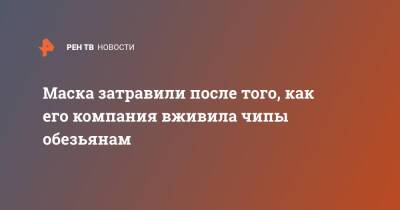 РЕН ТВ НОВОСТИ

Маска затравили после того, как его компания вживила чипы обезьянам